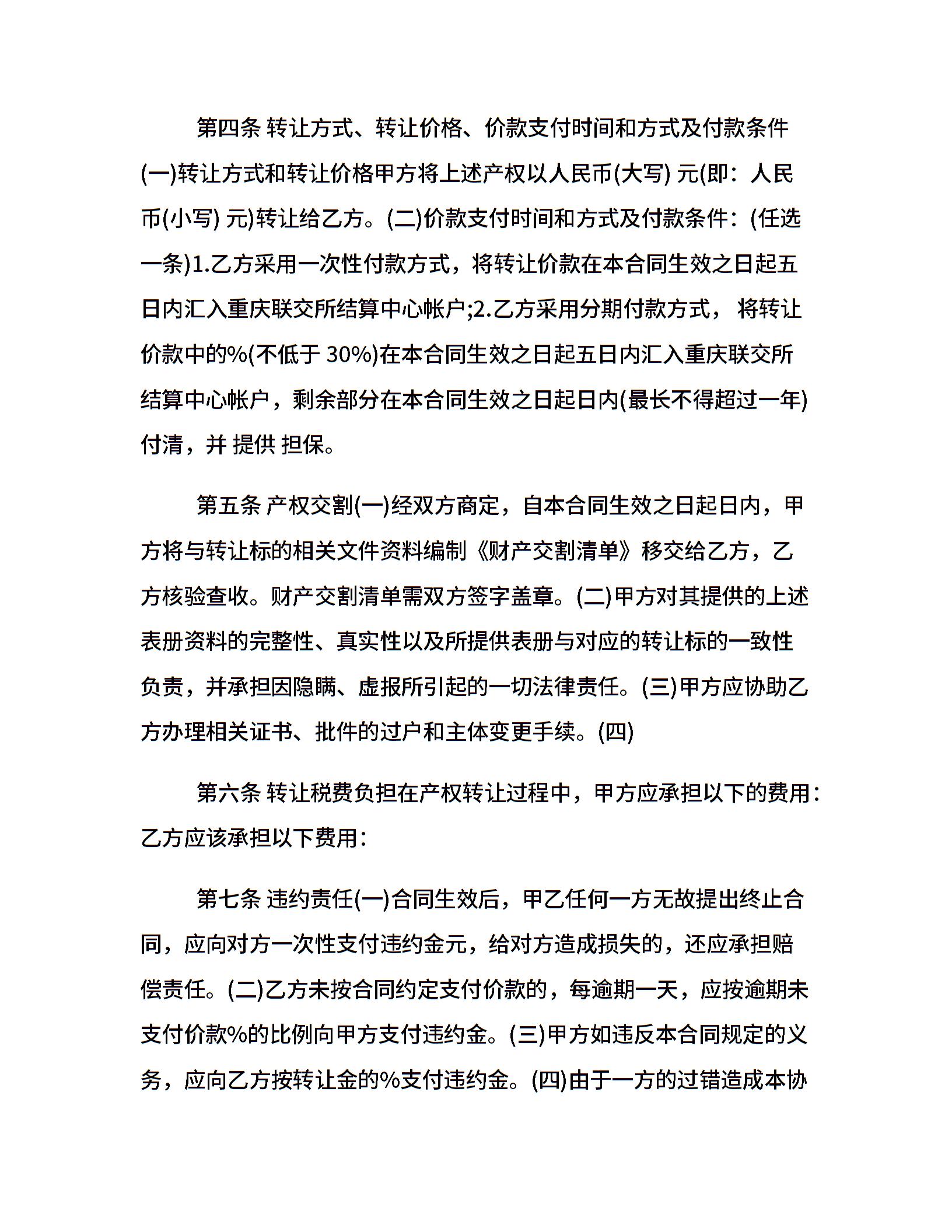 第四条 转让方式、转让价格、价款支付时间和方式及付款条件(一)转让方式和转让价格甲方将上述产权以人民币(大写) 元(即：人民币(小写) 元)转让给乙方。(二)价款支付时间和方式及付款条件：(任选一条)1.乙方采用一次性付款方式，将转让价款在本合同生效之日起五日内汇入重庆联交所结算中心帐户;2.乙方采用分期付款方式， 将转让价款中的%(不低于 30%)在本合同生效之日起五日内汇入重庆联交所结算中心帐户，剩余部分在本合同生效之日起日内(最长不得超过一年)付清，并 提供 担保。

第五条 产权交割(一)经双方商定，自本合同生效之日起日内，甲方将与转让标的相关文件资料编制《财产交割清单》移交给乙方，乙方核验查收。财产交割清单需双方签字盖章。(二)甲方对其提供的上述表册资料的完整性、真实性以及所提供表册与对应的转让标的一致性负责，并承担因隐瞒、虚报所引起的一切法律责任。(三)甲方应协助乙方办理相关证书、批件的过户和主体变更手续。(四)

第六条 转让税费负担在产权转让过程中，甲方应承担以下的费用：乙方应该承担以下费用：

第七条 违约责任(一)合同生效后，甲乙任何一方无故提出终止合同，应向对方一次性支付违约金元，给对方造成损失的，还应承担赔偿责任。(二)乙方未按合同约定支付价款的，每逾期一天，应按逾期未支付价款%的比例向甲方支付违约金。(三)甲方如违反本合同规定的义务，应向乙方按转让金的%支付违约金。(四)由于一方的过错造成本协